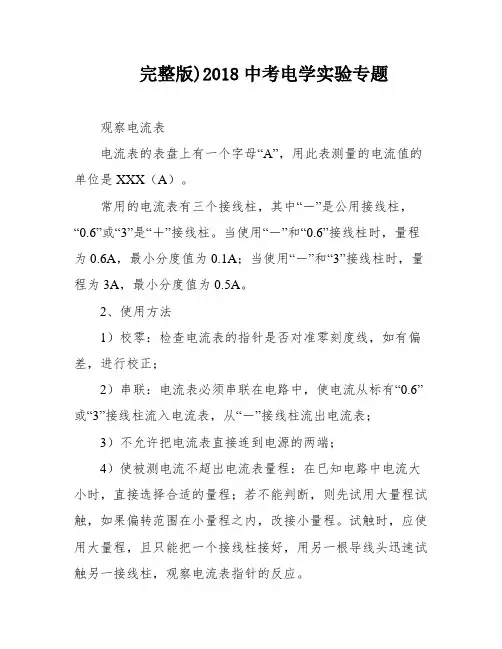 完整版)2018 中考电学实验专题

观察电流表

电流表的表盘上有一个字母“A”，用此表测量的电流值的单位是 XXX（A）。

常用的电流表有三个接线柱，其中“—”是公用接线柱，“0.6”或“3”是“+”接线柱。当使用“—”和“0.6”接线柱时，量程为 0.6A，最小分度值为 0.1A；当使用“—”和“3”接线柱时，量程为 3A，最小分度值为 0.5A。

2、使用方法

1）校零：检查电流表的指针是否对准零刻度线，如有偏差，进行校正；

2）串联：电流表必须串联在电路中，使电流从标有“0.6”或“3”接线柱流入电流表，从“—”接线柱流出电流表；

3）不允许把电流表直接连到电源的两端；

4）使被测电流不超出电流表量程：在已知电路中电流大小时，直接选择合适的量程；若不能判断，则先试用大量程试触，如果偏转范围在小量程之内，改接小量程。试触时，应使用大量程，且只能把一个接线柱接好，用另一根导线头迅速试触另一接线柱，观察电流表指针的反应。